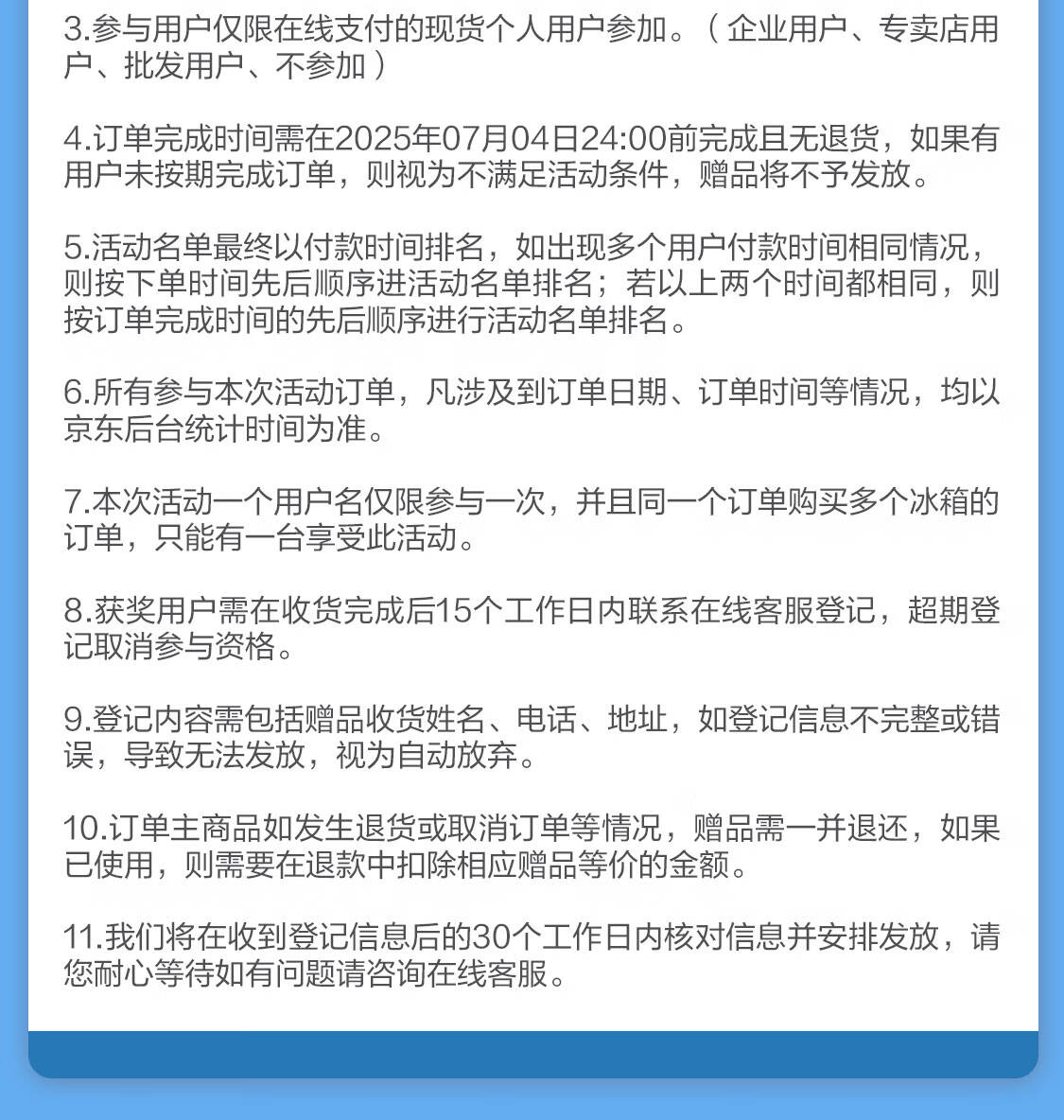 3.参与用户仅限在线支付的现货个人用户参加。（企业用户、专卖店用户、批发用户、不参加）

4.订单完成时间需在2025年07月04日24:00前完成且无退货，如果有用户未按期完成订单，则视为不满足活动条件，赠品将不予发放。

5.活动名单最终以付款时间排名，如出现多个用户付款时间相同情况，则按下单时间先后顺序进活动名单排名；若以上两个时间都相同，则按订单完成时间的先后顺序进行活动名单排名。

6.所有参与本次活动订单，凡涉及到订单日期、订单时间等情况，均以京东后台统计时间为准。

7.本次活动一个用户名仅限参与一次，并且同一个订单购买多个冰箱的订单，只能有一台享受此活动。

8.获奖用户需在收货完成后15个工作日内联系在线客服登记，超期登记取消参与资格。

9.登记内容需包括赠品收货姓名、电话、地址，如登记信息不完整或错误，导致无法发放，视为自动放弃。

10.订单主商品如发生退货或取消订单等情况，赠品需一并退还，如果已使用，则需要在退款中扣除相应赠品等价的金额。

11.我们将在收到登记信息后的30个工作日内核对信息并安排发放，请您耐心等待如有问题请咨询在线客服。